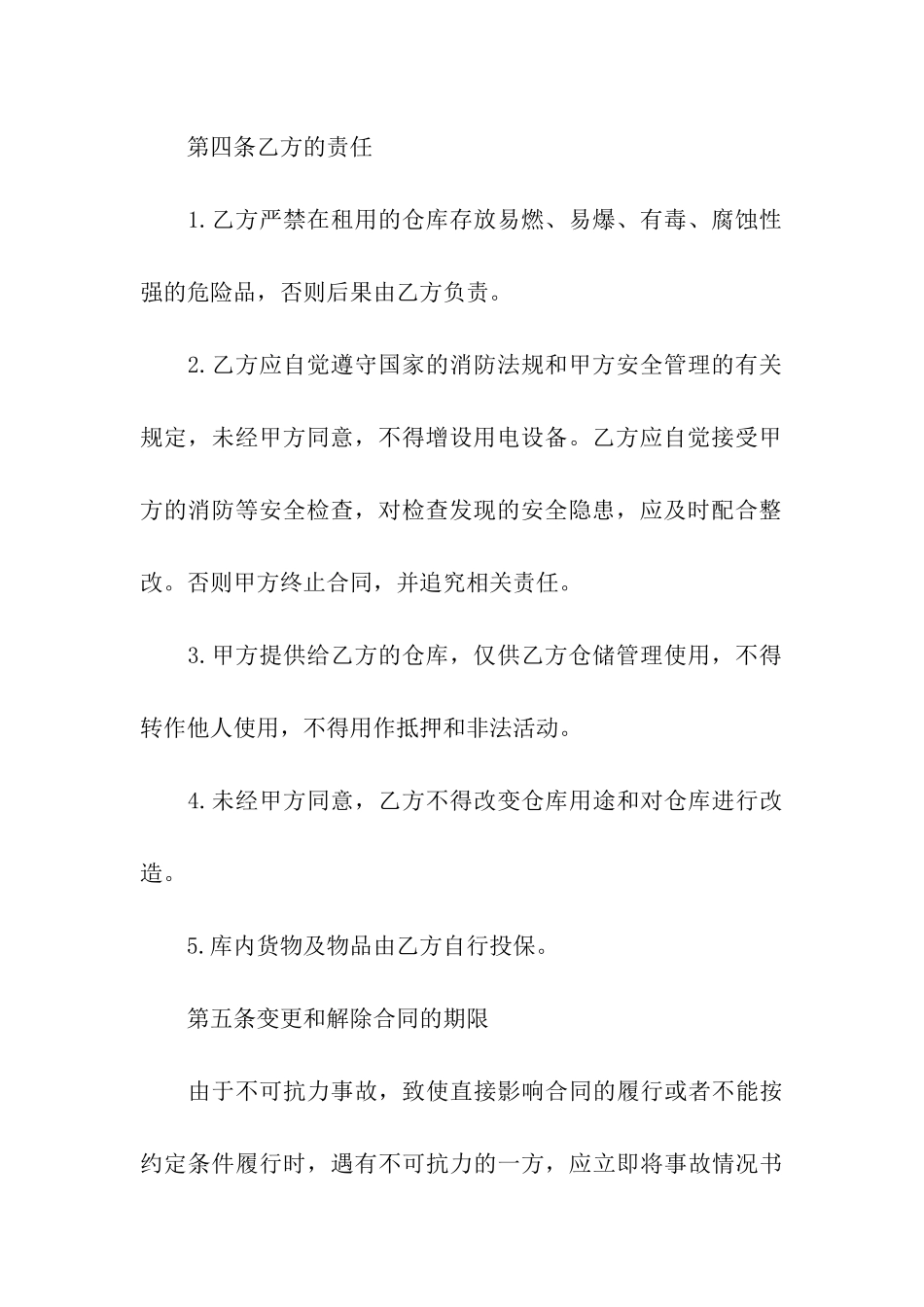 第四条乙方的责任

1.乙方严禁在租用的仓库存放易燃、易爆、有毒、腐蚀性强的危险品，否则后果由乙方负责。

2.乙方应自觉遵守国家的消防法规和甲方安全管理的有关规定，未经甲方同意，不得增设用电设备。乙方应自觉接受甲方的消防等安全检查，对检查发现的安全隐患，应及时配合整改。否则甲方终止合同，并追究相关责任。

3.甲方提供给乙方的仓库，仅供乙方仓储管理使用，不得转作他人使用，不得用作抵押和非法活动。

4.未经甲方同意，乙方不得改变仓库用途和对仓库进行改造。

5.库内货物及物品由乙方自行投保。

第五条变更和解除合同的期限

由于不可抗力事故，致使直接影响合同的履行或者不能按约定条件履行时，遇有不可抗力的一方，应立即将事故情况书